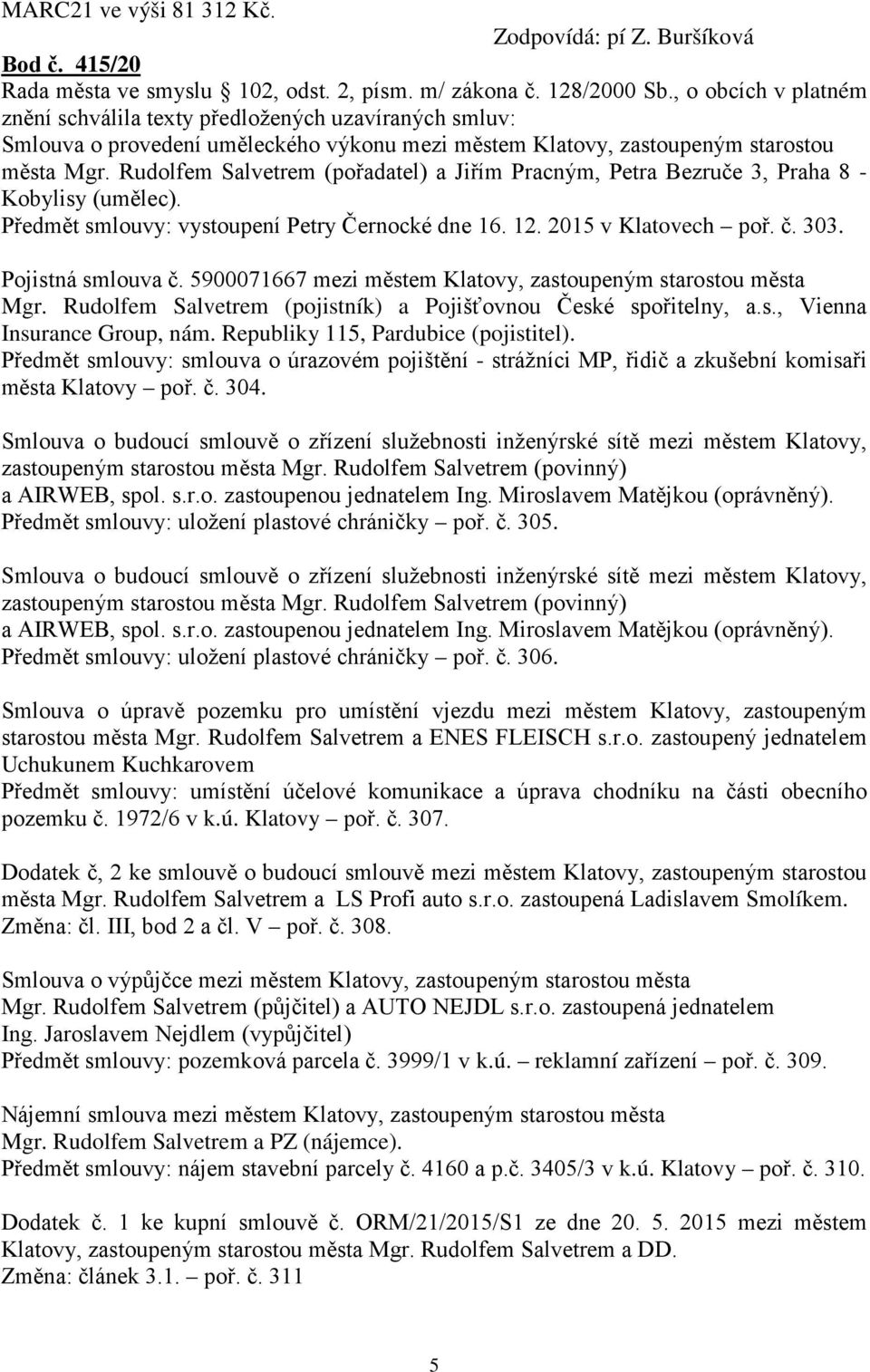 MARC21 ve výši 81 312 Kč.

Zodpovídá: pí Z. Buršíková

Bod č. 415/20
Rada města ve smyslu 102, odst. 2, písm. m/ zákona č. 128/2000 Sb., o obcích v platném znění schválila texty předložených uzavíraných smluv:
Smlouva o provedení uměleckého výkonu mezi městem Klatovy, zastoupeným starostou města Mgr. Rudolfem Salvetrem (pořadatel) a Jiřím Pracným, Petra Bezruče 3, Praha 8 - Kobylisy (umělec).
Předmět smlouvy: vystoupení Petry Černocké dne 16. 12. 2015 v Klatovech – poř. č. 303.

Pojistná smlouva č. 5900071667 mezi městem Klatovy, zastoupeným starostou města Mgr. Rudolfem Salvetrem (pojistník) a Pojišťovnou České spořitelny, a.s., Vienna Insurance Group, nám. Republiky 115, Pardubice (pojistitel).
Předmět smlouvy: smlouva o úrazovém pojištění - strážníci MP, řidič a zkušební komisaři města Klatovy – poř. č. 304.

Smlouva o budoucí smlouvě o zřízení služebnosti inženýrské sítě mezi městem Klatovy, zastoupeným starostou města Mgr. Rudolfem Salvetrem (povinný) a AIRWEB, spol. s.r.o. zastoupenou jednatelem Ing. Miroslavem Matějkou (oprávněný).
Předmět smlouvy: uložení plastové chráničky – poř. č. 305.

Smlouva o budoucí smlouvě o zřízení služebnosti inženýrské sítě mezi městem Klatovy, zastoupeným starostou města Mgr. Rudolfem Salvetrem (povinný) a AIRWEB, spol. s.r.o. zastoupenou jednatelem Ing. Miroslavem Matějkou (oprávněný).
Předmět smlouvy: uložení plastové chráničky – poř. č. 306.

Smlouva o úpravě pozemku pro umístění vjezdu mezi městem Klatovy, zastoupeným starostou města Mgr. Rudolfem Salvetrem a ENES FLEISCH s.r.o. zastoupený jednatelem Uchukunem Kuchkarovem
Předmět smlouvy: umístění účelové komunikace a úprava chodníku na části obecního pozemku č. 1972/6 v k.ú. Klatovy – poř. č. 307.

Dodatek č, 2 ke smlouvě o budoucí smlouvě mezi městem Klatovy, zastoupeným starostou města Mgr. Rudolfem Salvetrem a LS Profi auto s.r.o. zastoupená Ladislavem Smolíkem.
Změna: čl. III, bod 2 a čl. V – poř. č. 308.

Smlouva o výpůjčce mezi městem Klatovy, zastoupeným starostou města Mgr. Rudolfem Salvetrem (půjčitel) a AUTO NEJDL s.r.o. zastoupená jednatelem Ing. Jaroslavem Nejdlem (vypůjčitel)
Předmět smlouvy: pozemková parcela č. 3999/1 v k.ú. – reklamní zařízení – poř. č. 309.

Nájemní smlouva mezi městem Klatovy, zastoupeným starostou města Mgr. Rudolfem Salvetrem a PZ (nájemce).
Předmět smlouvy: nájem stavební parcely č. 4160 a p.č. 3405/3 v k.ú. Klatovy – poř. č. 310.

Dodatek č. 1 ke kupní smlouvě č. ORM/21/2015/S1 ze dne 20. 5. 2015 mezi městem Klatovy, zastoupeným starostou města Mgr. Rudolfem Salvetrem a DD.
Změna: článek 3.1. – poř. č. 311

5